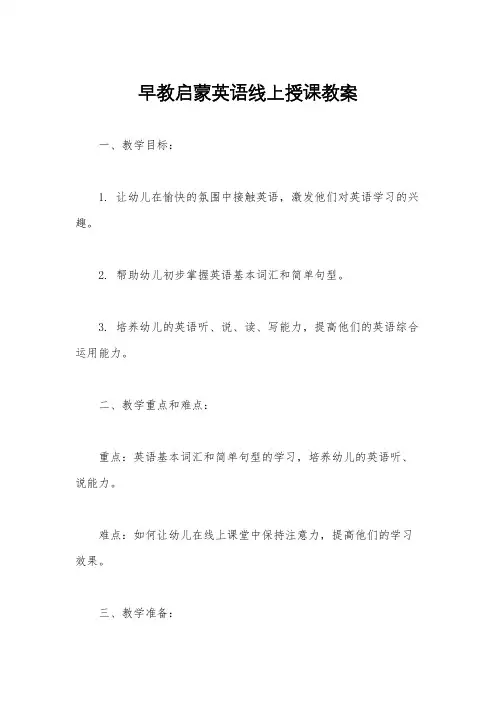 早教启蒙英语线上授课教案

一、教学目标：

1. 让幼儿在愉快的氛围中接触英语，激发他们对英语学习的兴趣。

2. 帮助幼儿初步掌握英语基本词汇和简单句型。

3. 培养幼儿的英语听、说、读、写能力，提高他们的英语综合运用能力。

二、教学重点和难点：

重点：英语基本词汇和简单句型的学习，培养幼儿的英语听、说能力。

难点：如何让幼儿在线上课堂中保持注意力，提高他们的学习效果。

三、教学准备：